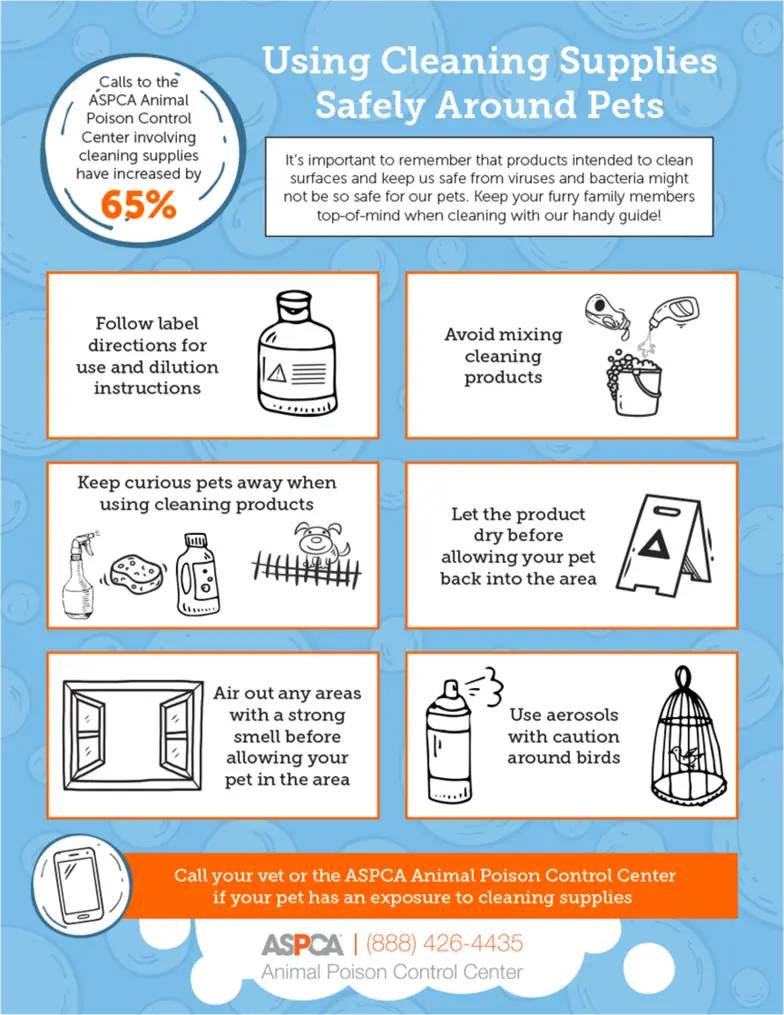 Calls to the ASPCA Animal Poison Control Center involving cleaning supplies have increased by

65%

Using Cleaning Supplies Safely Around Pets

It's important to remember that products intended to clean surfaces and keep us safe from viruses and bacteria might not be so safe for our pets. Keep your furry family members top-of-mind when cleaning with our handy guide!

Follow label directions for use and dilution instructions

Avoid mixing cleaning products

Keep curious pets away when using cleaning products

Let the product dry before allowing your pet back into the area

Air out any areas with a strong smell before allowing your pet in the area

Use aerosols with caution around birds

Call your vet or the ASPCA Animal Poison Control Center if your pet has an exposure to cleaning supplies

ASPCA | (888) 426-4435
Animal Poison Control Center